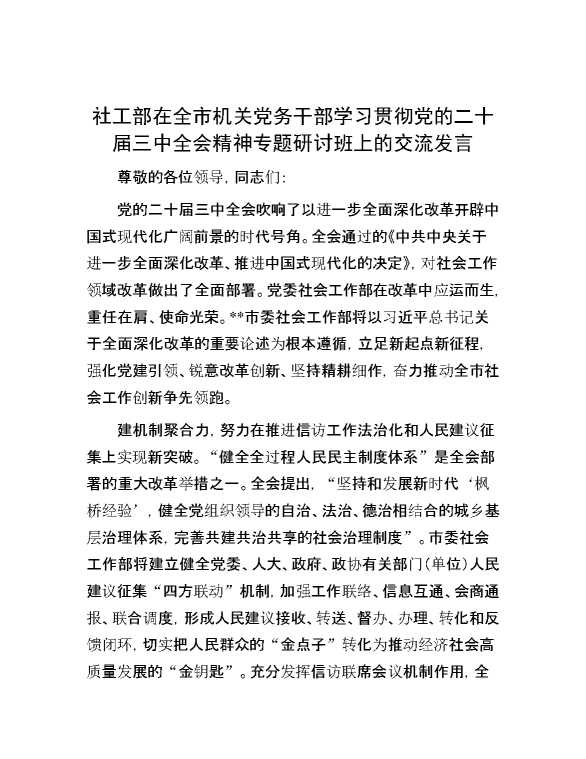 社工部在全市机关党务干部学习贯彻党的二十届三中全会精神专题研讨班上的交流发言

尊敬的各位领导，同志们：

党的二十届三中全会吹响了以进一步全面深化改革开辟中国式现代化广阔前景的时代号角。全会通过的《中共中央关于进一步全面深化改革、推进中国式现代化的决定》，对社会工作领域改革做出了全面部署。党委社会工作部在改革中应运而生，重任在肩、使命光荣。**市委社会工作部将以习近平总书记关于全面深化改革的重要论述为根本遵循，立足新起点新征程，强化党建引领、锐意改革创新、坚持精耕细作，奋力推动全市社会工作创新争先领跑。

建机制聚合力，努力在推进信访工作法治化和人民建议征集上实现新突破。“健全全过程人民民主制度体系”是全会部署的重大改革举措之一。全会提出，“坚持和发展新时代‘枫桥经验’，健全党组织领导的自治、法治、德治相结合的城乡基层治理体系，完善共建共治共享的社会治理制度”。市委社会工作部将建立健全党委、人大、政府、政协有关部门（单位）人民建议征集“四方联动”机制，加强工作联络、信息互通、会商通报、联合调度，形成人民建议接收、转送、督办、办理、转化和反馈闭环，切实把人民群众的“金点子”转化为推动经济社会高质量发展的“金钥匙”。充分发挥信访联席会议机制作用，全